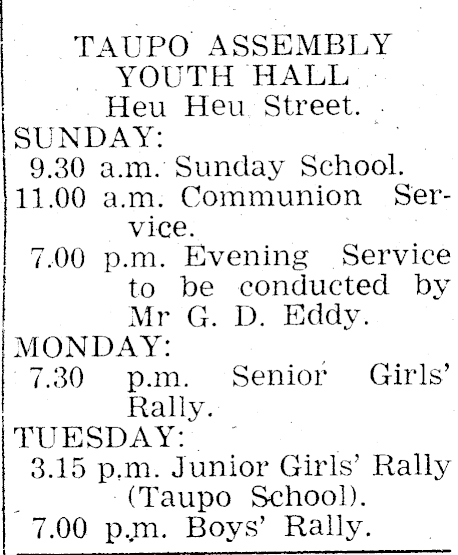 TAUPO ASSEMBLY
YOUTH HALL
Heu Heu Street.

SUNDAY:
9.30 a.m. Sunday School.
11.00 a.m. Communion Service.
7.00 p.m. Evening Service to be conducted by Mr G. D. Eddy.

MONDAY:
7.30 p.m. Senior Girls' Rally.

TUESDAY:
3.15 p.m. Junior Girls' Rally (Taupo School).
7.00 p.m. Boys' Rally.